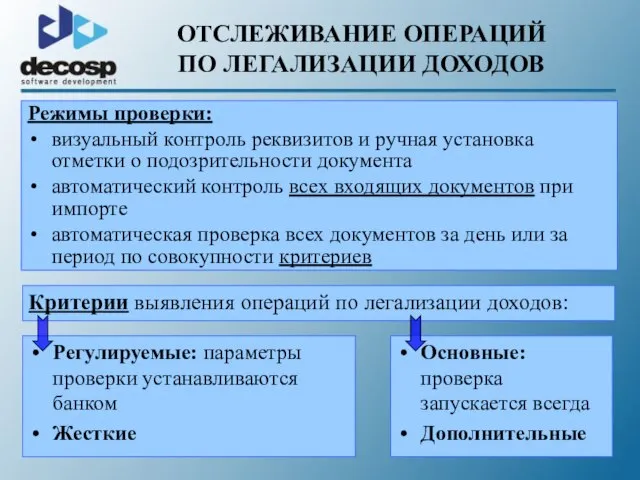 decosp
software development

ОТСЛЕЖИВАНИЕ ОПЕРАЦИЙ ПО ЛЕГАЛИЗАЦИИ ДОХОДОВ

Режимы проверки:
• визуальный контроль реквизитов и ручная установка отметки о подозрительности документа
• автоматический контроль всех входящих документов при импорте
• автоматическая проверка всех документов за день или за период по совокупности критериев

Критерии выявления операций по легализации доходов:

• Регулируемые: параметры проверки устанавливаются банком
• Жесткие

• Основные: проверка запускается всегда
• Дополнительные